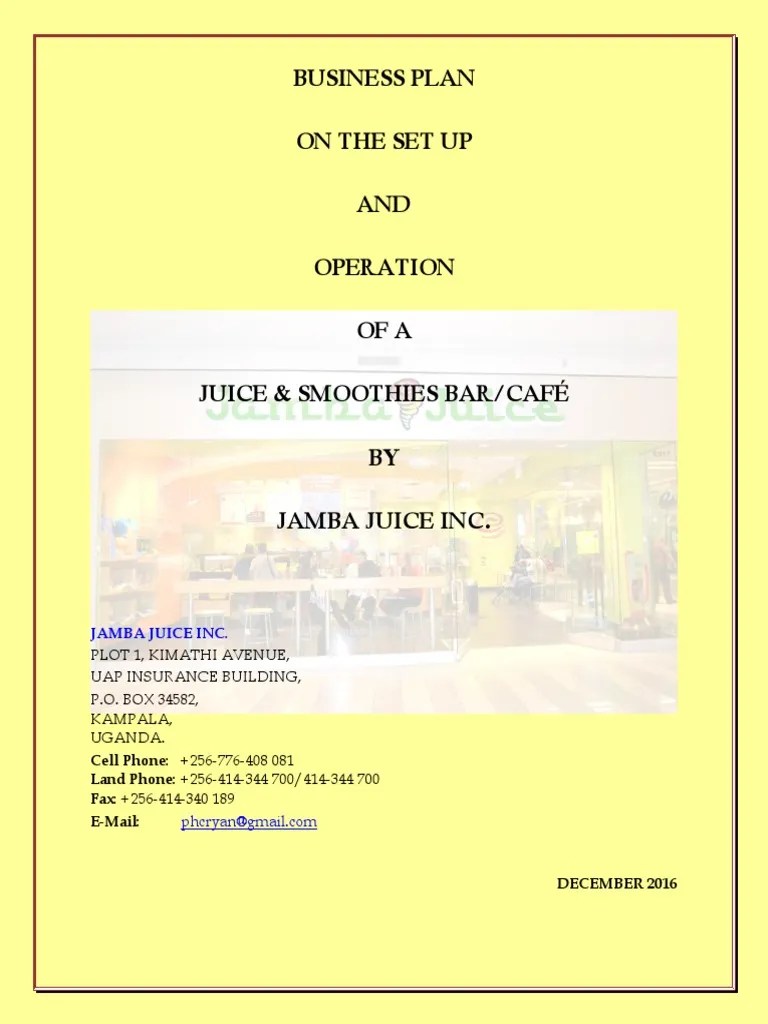 BUSINESS PLAN

ON THE SET UP

AND

OPERATION

OF A

JUICE & SMOOTHIES BAR/CAFÉ

BY

JAMBA JUICE INC.

JAMBA JUICE INC.
PLOT 1, KIMATHI AVENUE,
UAP INSURANCE BUILDING,
P.O. BOX 34582,
KAMPALA,
UGANDA.

Cell Phone: +256-776-408 081
Land Phone: +256-414-344 700/ 414-344 700
Fax: +256-414-340 189
E-Mail: phcryan@gmail.com

DECEMBER 2016